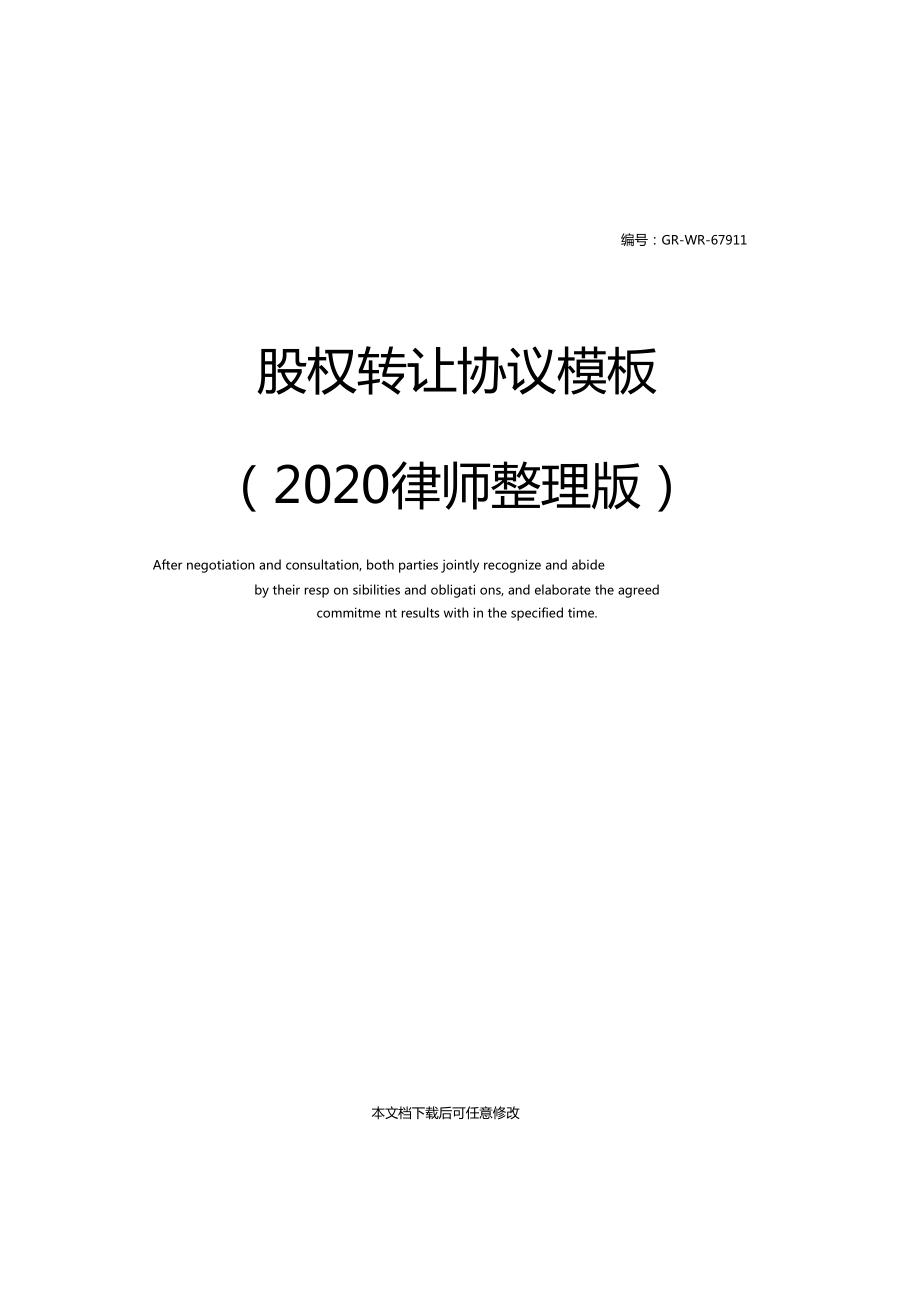 编号：GR-WR-67911

股权转让协议模板

（2020律师整理版）

After negotiation and consultation, both parties jointly recognize and abide by their resp on sibilities and obligati ons, and elaborate the agreed commitme nt results with in the specified time.

本文档下载后可任意修改